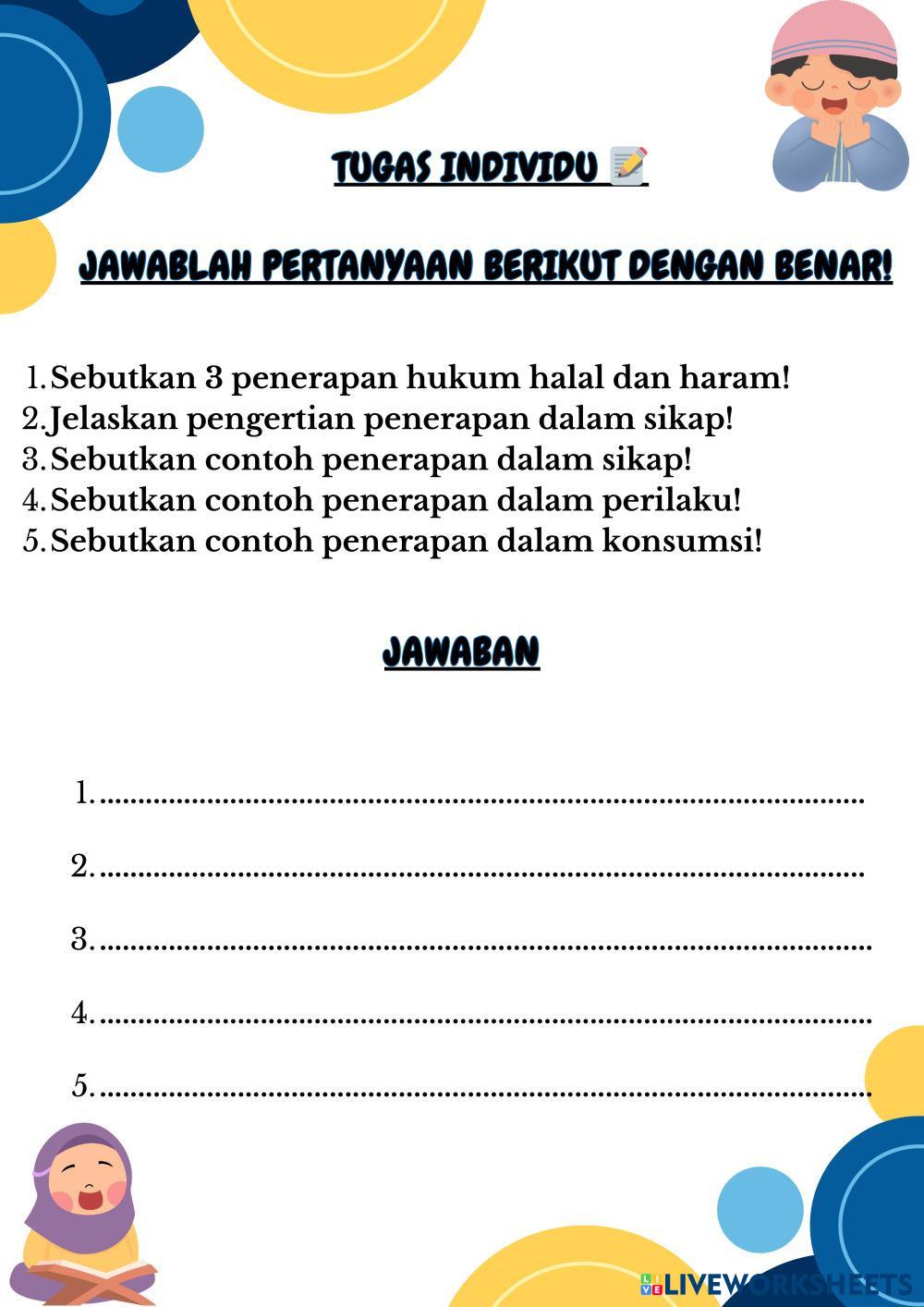 TUGAS INDIVIDU 📝

JAWABLAH PERTANYAAN BERIKUT DENGAN BENAR!

1. Sebutkan 3 penerapan hukum halal dan haram!
2. Jelaskan pengertian penerapan dalam sikap!
3. Sebutkan contoh penerapan dalam sikap!
4. Sebutkan contoh penerapan dalam perilaku!
5. Sebutkan contoh penerapan dalam konsumsi!

JAWABAN

1. ....................................................................................................

2. ....................................................................................................

3. ....................................................................................................

4. ....................................................................................................

5. ....................................................................................................

LIVEWORKSHEETS